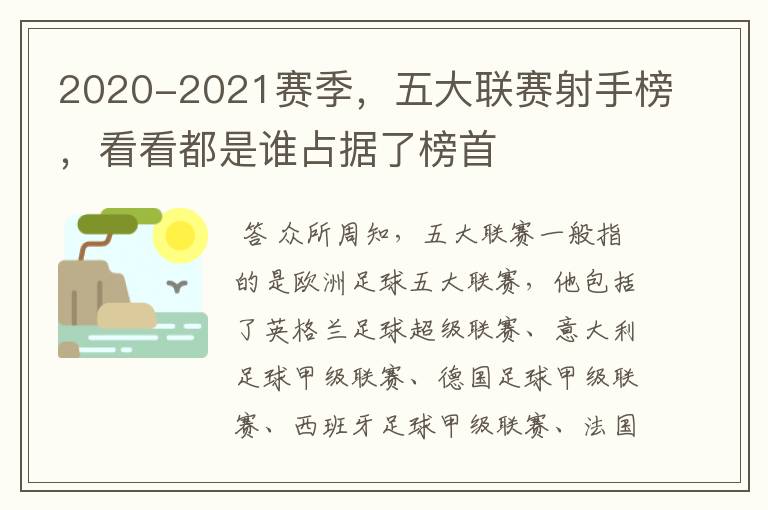 2020-2021赛季，五大联赛射手榜，看看都是谁占据了榜首

答 众所周知，五大联赛一般指的是欧洲足球五大联赛，他包括了英格兰足球超级联赛、意大利足球甲级联赛、德国足球甲级联赛、西班牙足球甲级联赛、法国